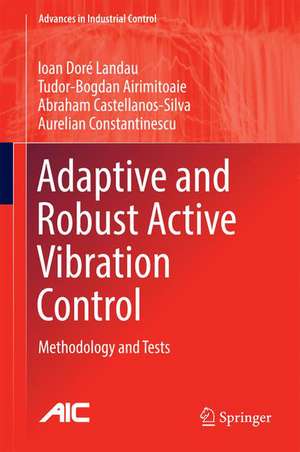 Advances in Industrial Control

Ioan Doré Landau
Tudor-Bogdan Airimitoaie
Abraham Castellanos-Silva
Aurelian Constantinescu

Adaptive and Robust Active Vibration Control

Methodology and Tests

AIC

Springer